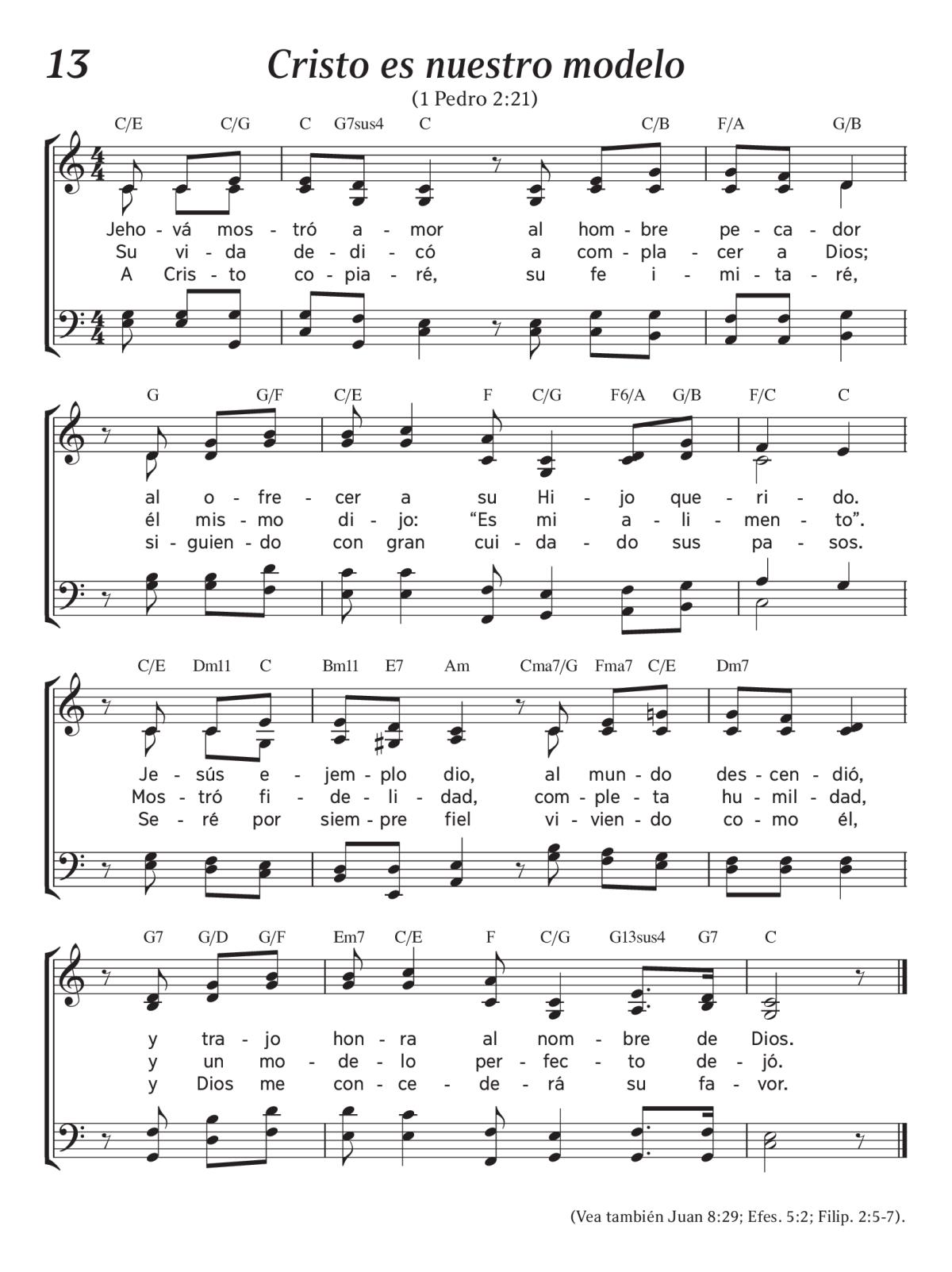 13

Cristo es nuestro modelo

(1 Pedro 2:21)

C/E C/G C G7sus4 C C/B F/A G/B

Jeho - vá mos - tró a - mor al hom - bre pe - ca - dor
Su vi - da de - di - có a com - pla - cer a Dios;
A Cris - to co - pia - ré, su fe i - mi - ta - ré,

G G/F C/E F C/G F6/A G/B F/C C

al o - fre - cer a su Hi - jo que - ri - do.
él mis - mo di - jo: “Es mi a - li - men - to”.
si - guien - do con gran cui - da - do sus pa - sos.

C/E Dm11 C Bm11 E7 Am Cma7/G Fma7 C/E Dm7

Je - sús e - jem - plo dio, al mun - do des - cen - dió,
Mos - tró fi - de - li - dad, com - ple - ta hu - mil - dad,
Se - ré por siem - pre fiel vi - vien - do co - mo él,

G7 G/D G/F Em7 C/E F C/G G13sus4 G7 C

y tra - jo hon - ra al nom - bre de Dios.
y un mo - de - lo per - fec - to de - jó.
y Dios me con - ce - de - rá su fa - vor.

(Vea también Juan 8:29; Efes. 5:2; Filip. 2:5-7).